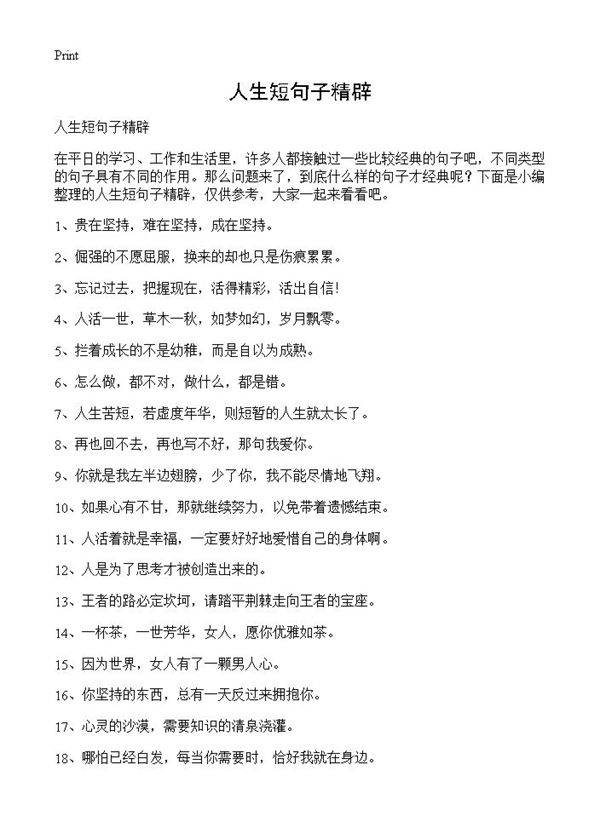 Print

人生短句子精辟

人生短句子精辟

在平日的学习、工作和生活里，许多人都接触过一些比较经典的句子吧，不同类型的句子具有不同的作用。那么问题来了，到底什么样的句子才经典呢？下面是小编整理的人生短句子精辟，仅供参考，大家一起来看看吧。

1、贵在坚持，难在坚持，成在坚持。

2、倔强的不愿屈服，换来的却也只是伤痕累累。

3、忘记过去，把握现在，活得精彩，活出自信！

4、人活一世，草木一秋，如梦如幻，岁月飘零。

5、拦着成长的不是幼稚，而是自以为成熟。

6、怎么做，都不对，做什么，都是错。

7、人生苦短，若虚度年华，则短暂的人生就太长了。

8、再也回不去，再也写不好，那句我爱你。

9、你就是我左半边翅膀，少了你，我不能尽情地飞翔。

10、如果心有不甘，那就继续努力，以免带着遗憾结束。

11、人活着就是幸福，一定要好好地爱惜自己的身体啊。

12、人是为了思考才被创造出来的。

13、王者的路必定坎坷，请踏平荆棘走向王者的宝座。

14、一杯茶，一世芳华，女人，愿你优雅如茶。

15、因为世界，女人有了一颗男人心。

16、你坚持的东西，总有一天反过来拥抱你。

17、心灵的沙漠，需要知识的清泉浇灌。

18、哪怕已经白发，每当你需要时，恰好我就在身边。